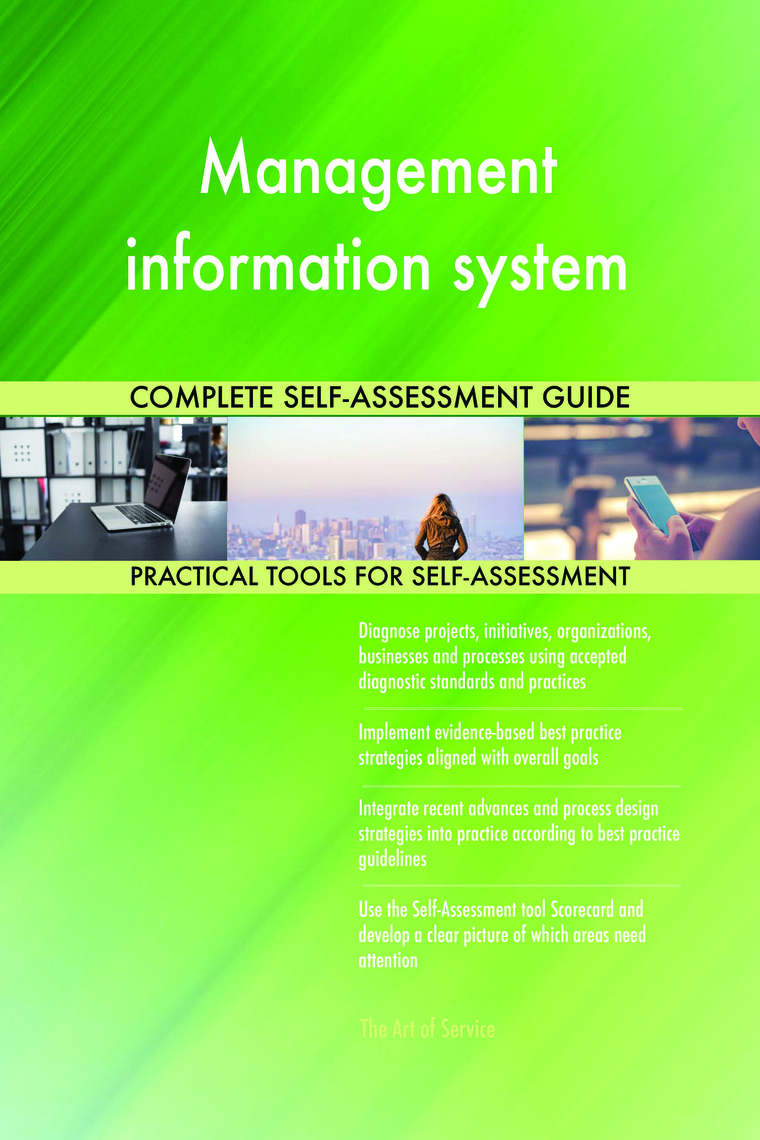 Management information system

COMPLETE SELF-ASSESSMENT GUIDE

PRACTICAL TOOLS FOR SELF-ASSESSMENT

Diagnose projects, initiatives, organizations, businesses and processes using accepted diagnostic standards and practices

Implement evidence-based best practice strategies aligned with overall goals

Integrate recent advances and process design strategies into practice according to best practice guidelines

Use the Self-Assessment tool Scorecard and develop a clear picture of which areas need attention

The Art of Service